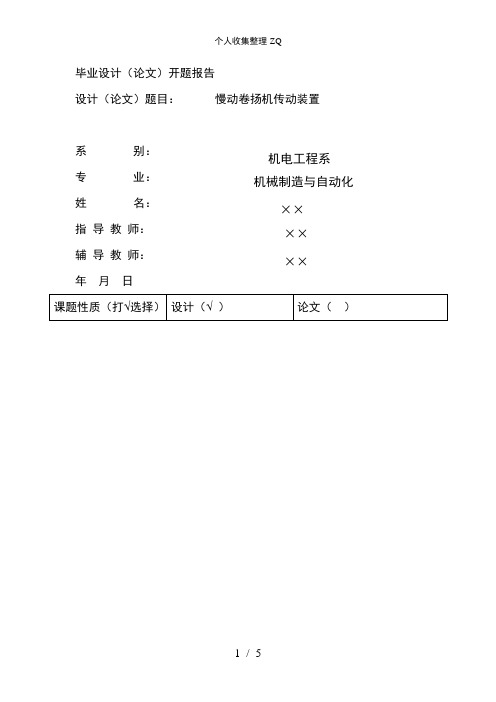 个人收集整理 ZQ

毕业设计（论文）开题报告

设计（论文）题目： 慢动卷扬机传动装置

系　　别： 机电工程系

专　　业： 机械制造与自动化

姓　　名： ××

指 导 教 师： ××

辅 导 教 师： ××

年　月　日

| 课题性质（打√选择） | 设计（√ ） | 论文（ ） |
|---|---|---|

1 / 5